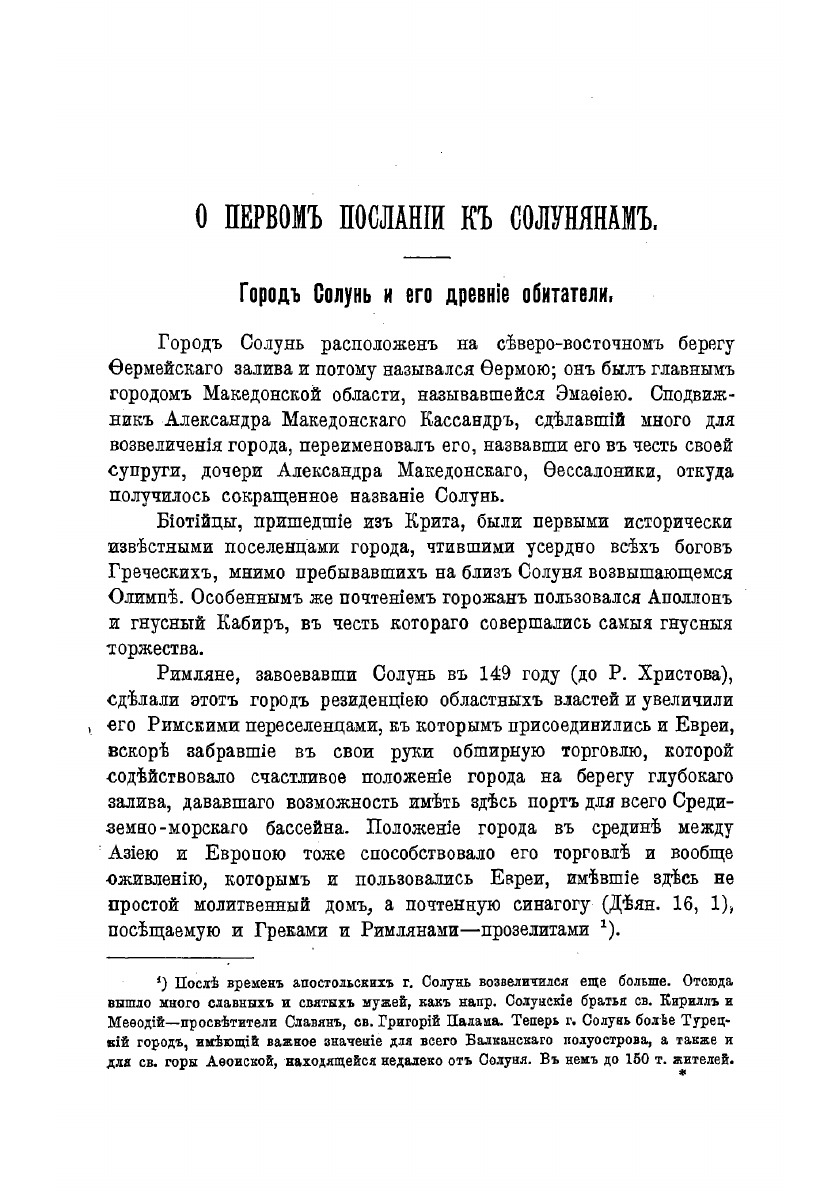 О ПЕРВОМЪ ПОСЛАНІИ КЪ СОЛУНЯНАМЪ.

Городъ Солунь и его древніе обитатели.

Городъ Солунь расположенъ на сѣверо-восточномъ берегу Ѳермейскаго залива и потому назывался Ѳермою; онъ былъ главнымъ городомъ Македонской области, называвшейся Эмаѳіею. Сподвижникъ Александра Македонскаго Кассандръ, сдѣлавшій много для возвеличенія города, переименовалъ его, назвавши его въ честь своей супруги, дочери Александра Македонскаго, Ѳессалоники, откуда получилось сокращенное названіе Солунь.

Біотійцы, пришедшіе изъ Крита, были первыми исторически извѣстными поселенцами города, чтившими усердно всѣхъ боговъ Греческихъ, мнимо пребывавшихъ на близъ Солуня возвышающемся Олимпѣ. Особеннымъ же почтеніемъ горожанъ пользовался Аполлонъ и гнусный Кабиръ, въ честь котораго совершались самыя гнусныя торжества.

Римляне, завоевавши Солунь въ 149 году (до Р. Христова), сдѣлали этотъ городъ резиденціею областныхъ властей и увеличили его Римскими переселенцами, къ которымъ присоединились и Евреи, вскорѣ забравшіе въ свои руки обширную торговлю, которой содѣйствовало счастливое положеніе города на берегу глубокаго залива, дававшаго возможность имѣть здѣсь портъ для всего Средиземно-морскаго бассейна. Положеніе города въ срединѣ между Азіею и Европою тоже способствовало его торговлѣ и вообще оживленію, которымъ и пользовались Евреи, имѣвшіе здѣсь не простой молитвенный домъ, а почтенную синагогу (Дѣян. 16, 1), посѣщаемую и Греками и Римлянами—прозелитами $^1$).

$^1$) Послѣ временъ апостольскихъ г. Солунь возвеличился еще больше. Отсюда вышло много славныхъ и святыхъ мужей, какъ напр. Солунскіе братья св. Кириллъ и Меѳодій—просвѣтители Славянъ, св. Григорій Палама. Теперь г. Солунь болѣе Турецкій городъ, имѣющій важное значеніе для всего Балканскаго полуострова, а также и для св. горы Аѳонской, находящейся недалеко отъ Солуня. Въ немъ до 150 т. жителей.

*